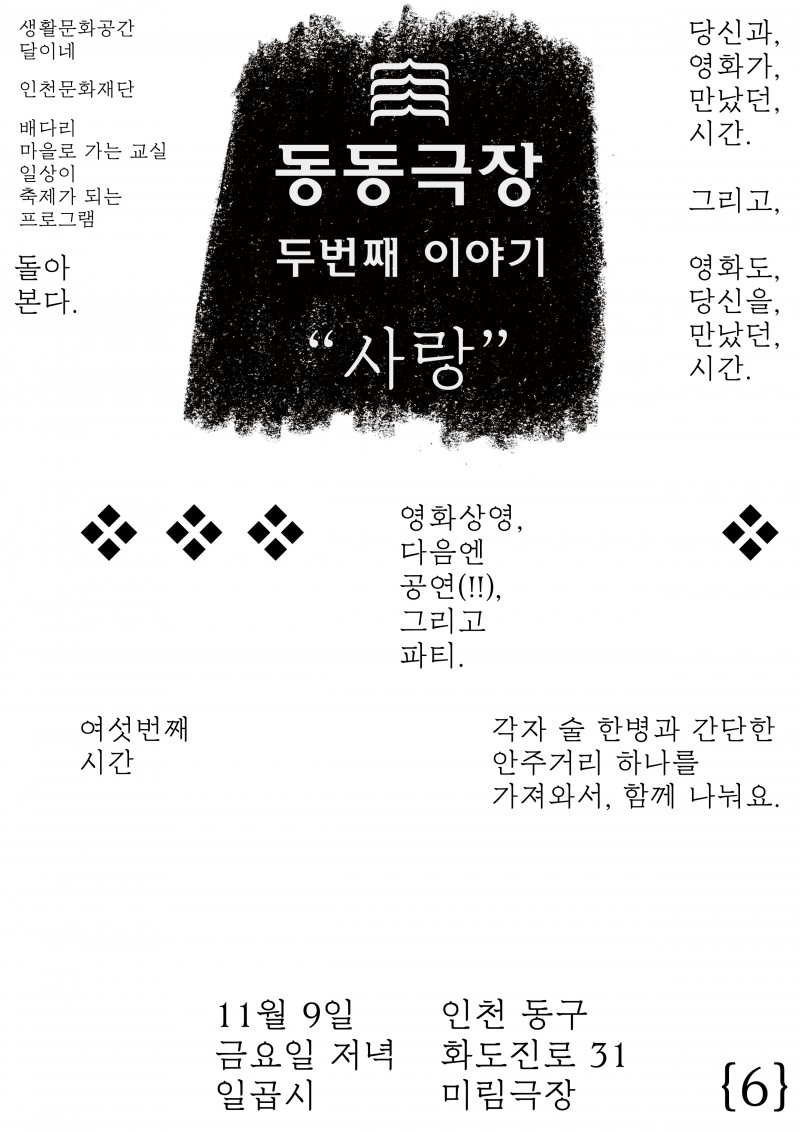 생활문화공간
달이네

인천문화재단

배다리
마을로 가는 교실
일상이
축제가 되는
프로그램

돌아
본다.

동동극장

두번째 이야기

"사랑"

당신과,
영화가,
만났던,
시간.

그리고,

영화도,
당신을,
만났던,
시간.

영화상영,
다음엔
공연(!!),
그리고
파티.

여섯번째
시간

각자 술 한병과 간단한
안주거리 하나를
가져와서, 함께 나눠요.

11월 9일
금요일 저녁
일곱시

인천 동구
화도진로 31
미림극장

{6}